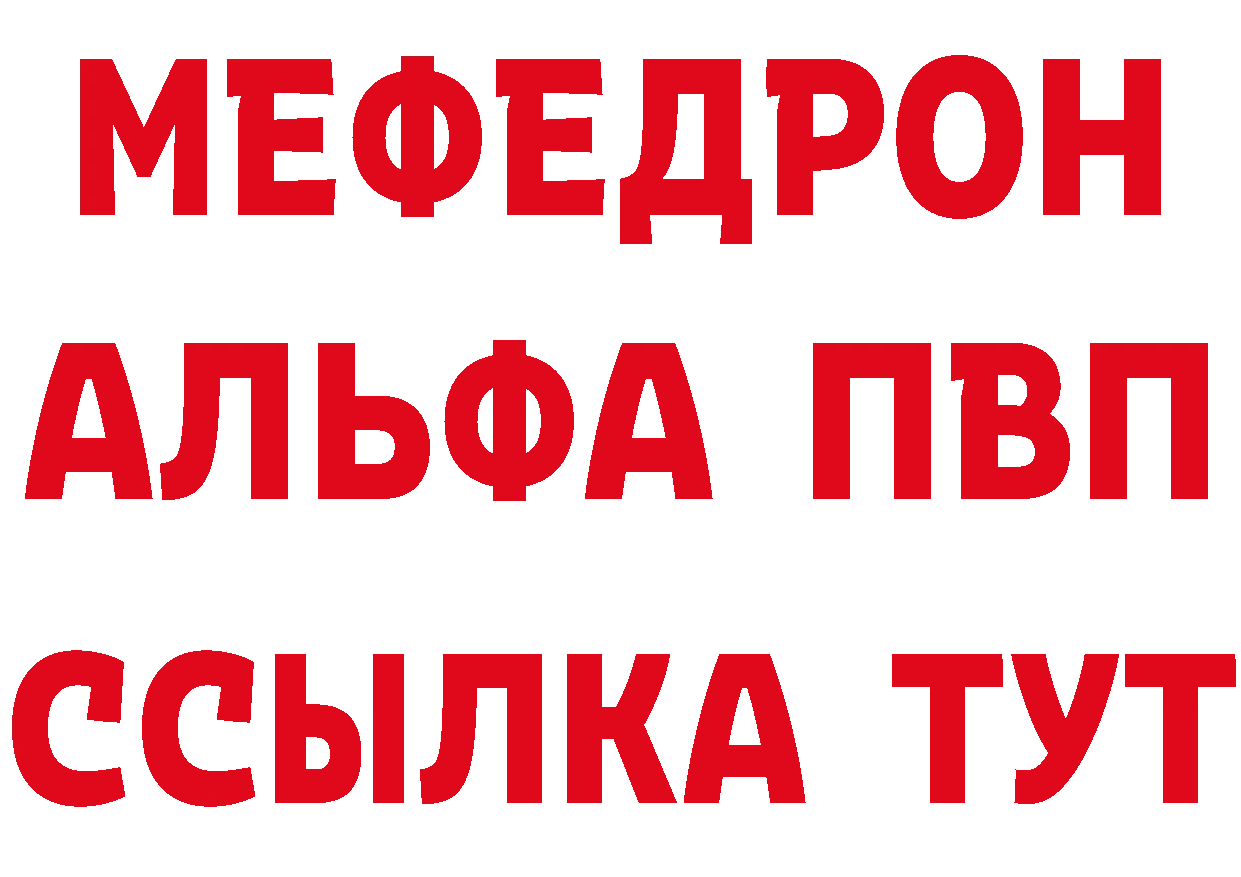 МЕФЕДРОН
АЛЬФА ПВП
ССЫЛКА ТУТ